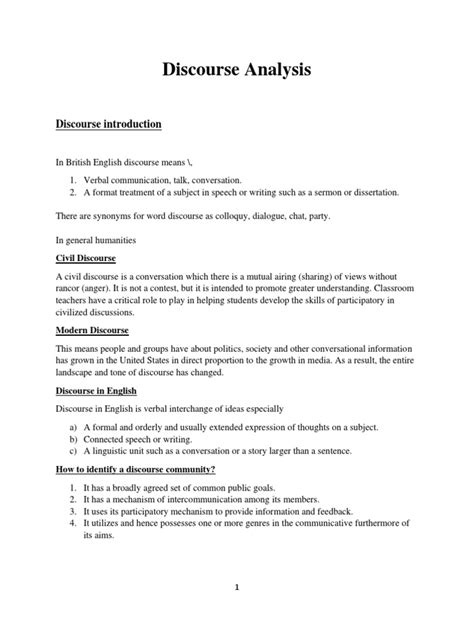 Discourse Analysis

Discourse introduction

In British English discourse means \,

1. Verbal communication, talk, conversation.
2. A format treatment of a subject in speech or writing such as a sermon or dissertation.

There are synonyms for word discourse as colloquy, dialogue, chat, party.

In general humanities

Civil Discourse

A civil discourse is a conversation which there is a mutual airing (sharing) of views without rancor (anger). It is not a contest, but it is intended to promote greater understanding. Classroom teachers have a critical role to play in helping students develop the skills of participatory in civilized discussions.

Modern Discourse

This means people and groups have about politics, society and other conversational information has grown in the United States in direct proportion to the growth in media. As a result, the entire landscape and tone of discourse has changed.

Discourse in English

Discourse in English is verbal interchange of ideas especially

a) A formal and orderly and usually extended expression of thoughts on a subject.
b) Connected speech or writing.
c) A linguistic unit such as a conversation or a story larger than a sentence.

How to identify a discourse community?

1. It has a broadly agreed set of common public goals.
2. It has a mechanism of intercommunication among its members.
3. It uses its participatory mechanism to provide information and feedback.
4. It utilizes and hence possesses one or more genres in the communicative furthermore of its aims.

1